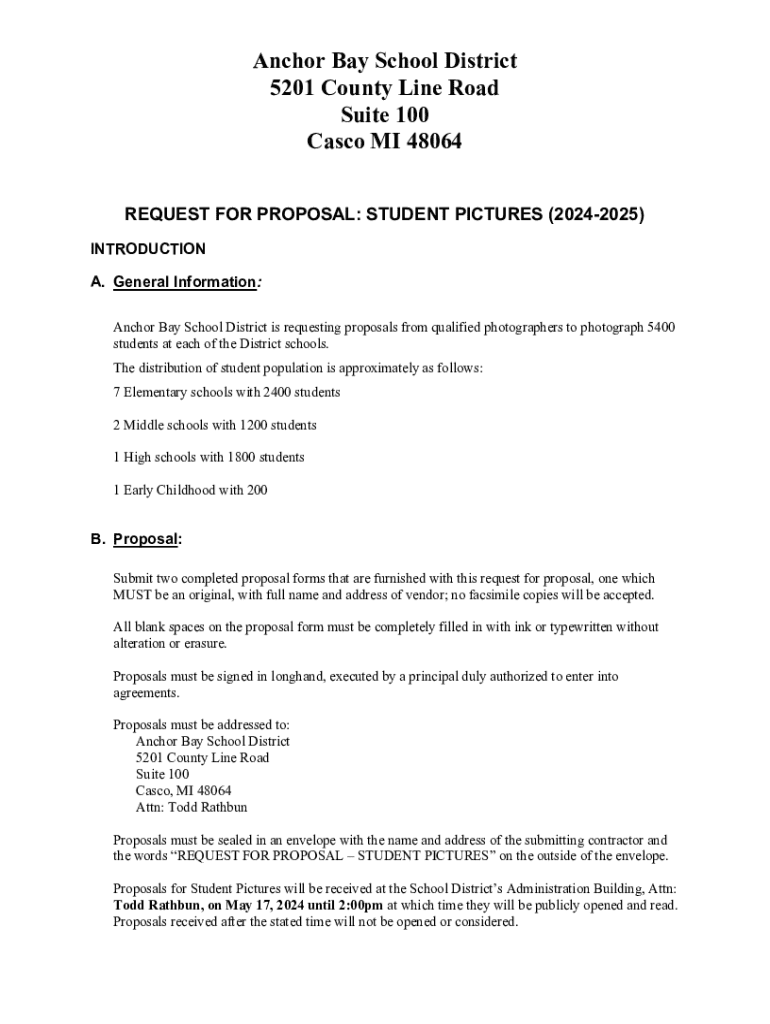 Anchor Bay School District
5201 County Line Road
Suite 100
Casco MI 48064

REQUEST FOR PROPOSAL: STUDENT PICTURES (2024-2025)

INTRODUCTION

A. General Information:

Anchor Bay School District is requesting proposals from qualified photographers to photograph 5400 students at each of the District schools.

The distribution of student population is approximately as follows:

7 Elementary schools with 2400 students

2 Middle schools with 1200 students

1 High schools with 1800 students

1 Early Childhood with 200

B. Proposal:

Submit two completed proposal forms that are furnished with this request for proposal, one which MUST be an original, with full name and address of vendor; no facsimile copies will be accepted.

All blank spaces on the proposal form must be completely filled in with ink or typewritten without alteration or erasure.

Proposals must be signed in longhand, executed by a principal duly authorized to enter into agreements.

Proposals must be addressed to:
Anchor Bay School District
5201 County Line Road
Suite 100
Casco, MI 48064
Attn: Todd Rathbun

Proposals must be sealed in an envelope with the name and address of the submitting contractor and the words “REQUEST FOR PROPOSAL – STUDENT PICTURES” on the outside of the envelope.

Proposals for Student Pictures will be received at the School District’s Administration Building, Attn: Todd Rathbun, on May 17, 2024 until 2:00pm at which time they will be publicly opened and read. Proposals received after the stated time will not be opened or considered.